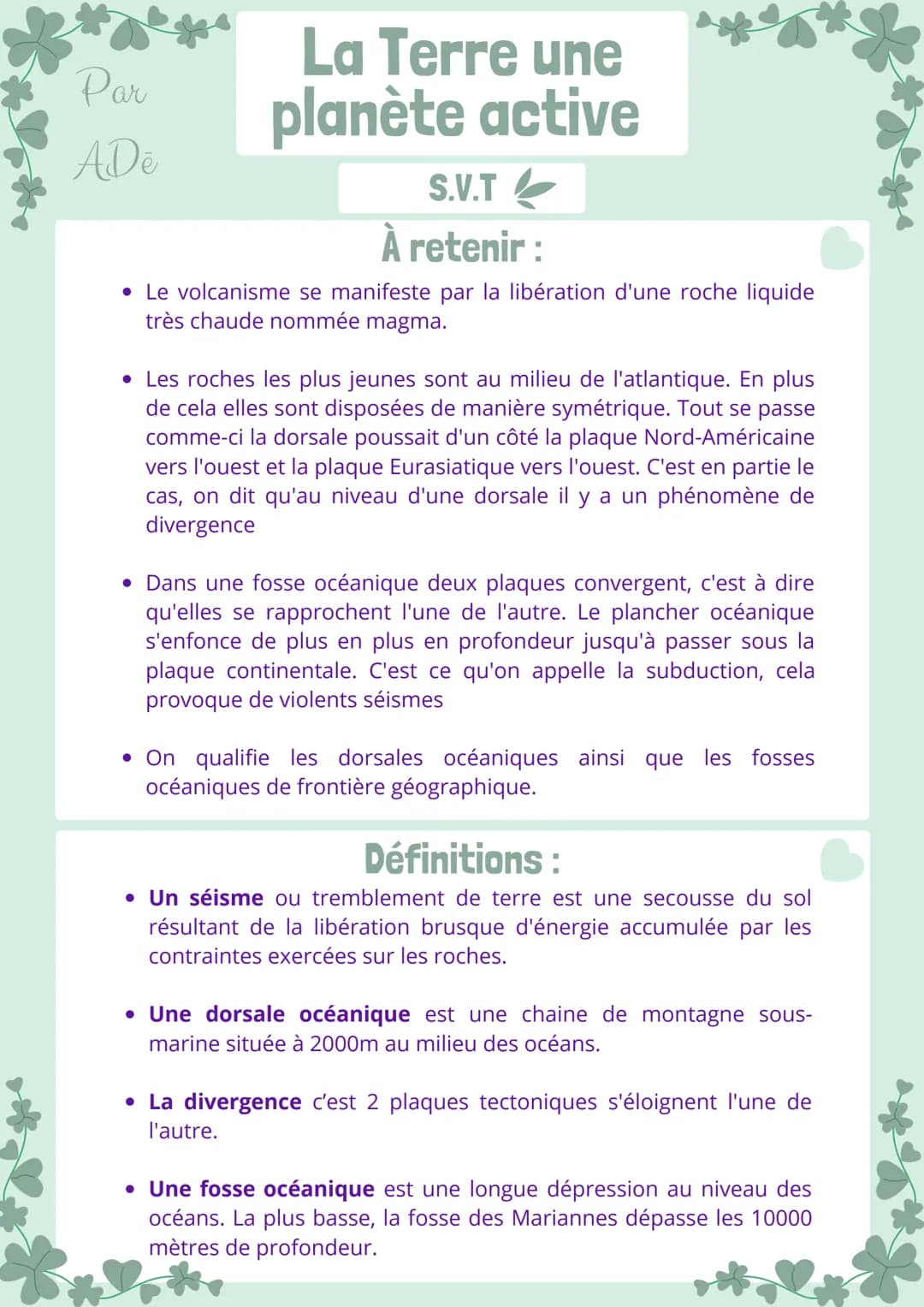 Par ADē

La Terre une planète active

S.V.T

À retenir :

• Le volcanisme se manifeste par la libération d'une roche liquide très chaude nommée magma.

• Les roches les plus jeunes sont au milieu de l'atlantique. En plus de cela elles sont disposées de manière symétrique. Tout se passe comme-ci la dorsale poussait d'un côté la plaque Nord-Américaine vers l'ouest et la plaque Eurasiatique vers l'ouest. C'est en partie le cas, on dit qu'au niveau d'une dorsale il y a un phénomène de divergence

• Dans une fosse océanique deux plaques convergent, c'est à dire qu'elles se rapprochent l'une de l'autre. Le plancher océanique s'enfonce de plus en plus en profondeur jusqu'à passer sous la plaque continentale. C'est ce qu'on appelle la subduction, cela provoque de violents séismes

• On qualifie les dorsales océaniques ainsi que les fosses océaniques de frontière géographique.

Définitions :

• Un séisme ou tremblement de terre est une secousse du sol résultant de la libération brusque d'énergie accumulée par les contraintes exercées sur les roches.

• Une dorsale océanique est une chaine de montagne sous-marine située à 2000m au milieu des océans.

• La divergence c'est 2 plaques tectoniques s'éloignent l'une de l'autre.

• Une fosse océanique est une longue dépression au niveau des océans. La plus basse, la fosse des Mariannes dépasse les 10000 mètres de profondeur.